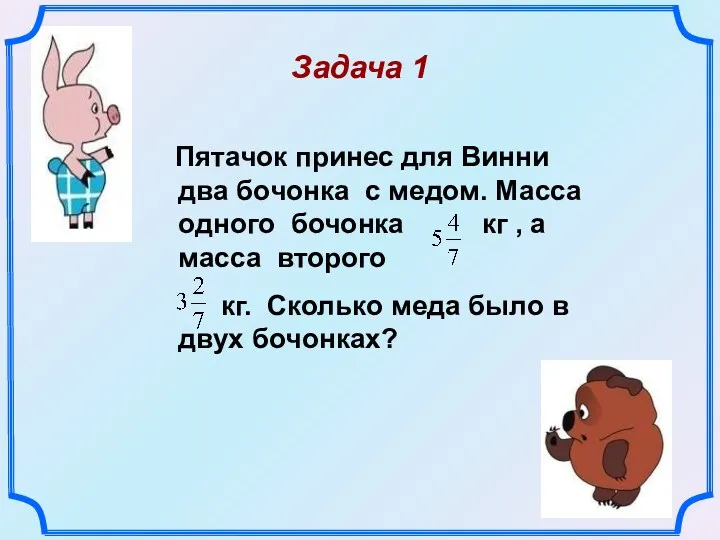 Задача 1

Пятачок принес для Винни два бочонка с медом. Масса одного бочонка $5\frac{4}{7}$ кг , а масса второго $3\frac{2}{7}$ кг. Сколько меда было в двух бочонках?